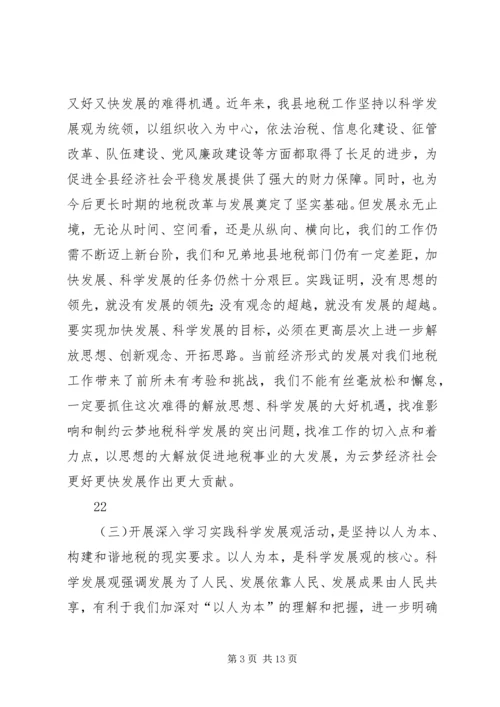 又好又快发展的难得机遇。近年来，我县地税工作坚持以科学发展观为统领，以组织收入为中心，依法治税、信息化建设、征管改革、队伍建设、党风廉政建设等方面都取得了长足的进步，为促进全县经济社会平稳发展提供了强大的财力保障。同时，也为今后更长时期的地税改革与发展奠定了坚实基础。但发展永无止境，无论从时间、空间看，还是从纵向、横向比，我们的工作仍需不断迈上新台阶，我们和兄弟地县地税部门仍有一定差距，加快发展、科学发展的任务仍然十分艰巨。实践证明，没有思想的领先，就没有发展的领先;没有观念的超越，就没有发展的超越。要实现加快发展、科学发展的目标，必须在更高层次上进一步解放思想、创新观念、开拓思路。当前经济形式的发展对我们地税工作带来了前所未有考验和挑战，我们不能有丝毫放松和懈怠，一定要抓住这次难得的解放思想、科学发展的大好机遇，找准影响和制约云梦地税科学发展的突出问题，找准工作的切入点和着力点，以思想的大解放促进地税事业的大发展，为云梦经济社会更好更快发展作出更大贡献。

22

（三）开展深入学习实践科学发展观活动，是坚持以人为本、构建和谐地税的现实要求。以人为本，是科学发展观的核心。科学发展观强调发展为了人民、发展依靠人民、发展成果由人民共享，有利于我们加深对“以人为本”的理解和把握，进一步明确

第 3 页 共 13 页